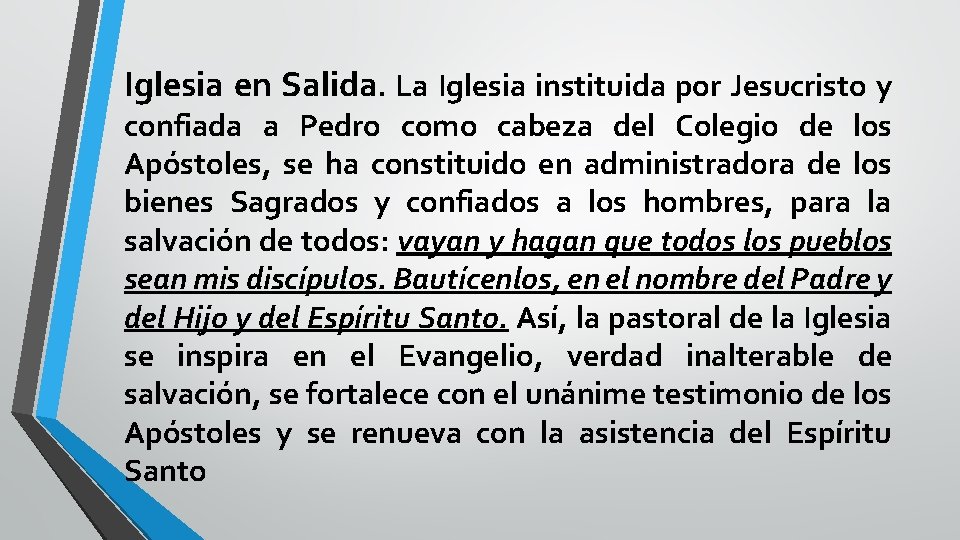 Iglesia en Salida. La Iglesia instituida por Jesucristo y confiada a Pedro como cabeza del Colegio de los Apóstoles, se ha constituido en administradora de los bienes Sagrados y confiados a los hombres, para la salvación de todos: vayan y hagan que todos los pueblos sean mis discípulos. Bautícenlos, en el nombre del Padre y del Hijo y del Espíritu Santo. Así, la pastoral de la Iglesia se inspira en el Evangelio, verdad inalterable de salvación, se fortalece con el unánime testimonio de los Apóstoles y se renueva con la asistencia del Espíritu Santo